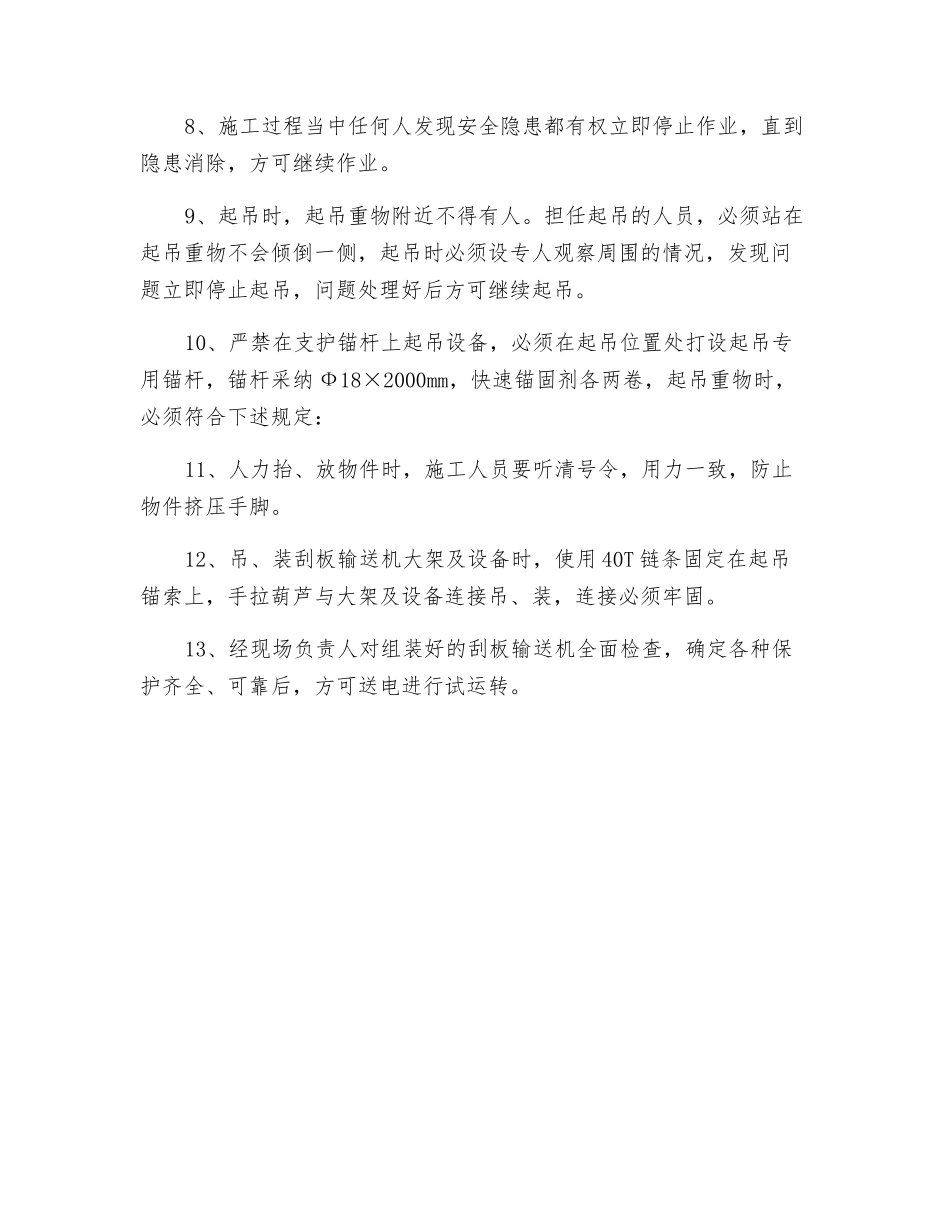 8、施工过程当中任何人发现安全隐患都有权立即停止作业，直到隐患消除，方可继续作业。

9、起吊时，起吊重物附近不得有人。担任起吊的人员，必须站在起吊重物不会倾倒一侧，起吊时必须设专人观察周围的情况，发现问题立即停止起吊，问题处理好后方可继续起吊。

10、严禁在支护锚杆上起吊设备，必须在起吊位置处打设起吊专用锚杆，锚杆采纳Φ18×2000mm，快速锚固剂各两卷，起吊重物时，必须符合下述规定：

11、人力抬、放物件时，施工人员要听清号令，用力一致，防止物件挤压手脚。

12、吊、装刮板输送机大架及设备时，使用40T链条固定在起吊锚索上，手拉葫芦与大架及设备连接吊、装，连接必须牢固。

13、经现场负责人对组装好的刮板输送机全面检查，确定各种保护齐全、可靠后，方可送电进行试运转。